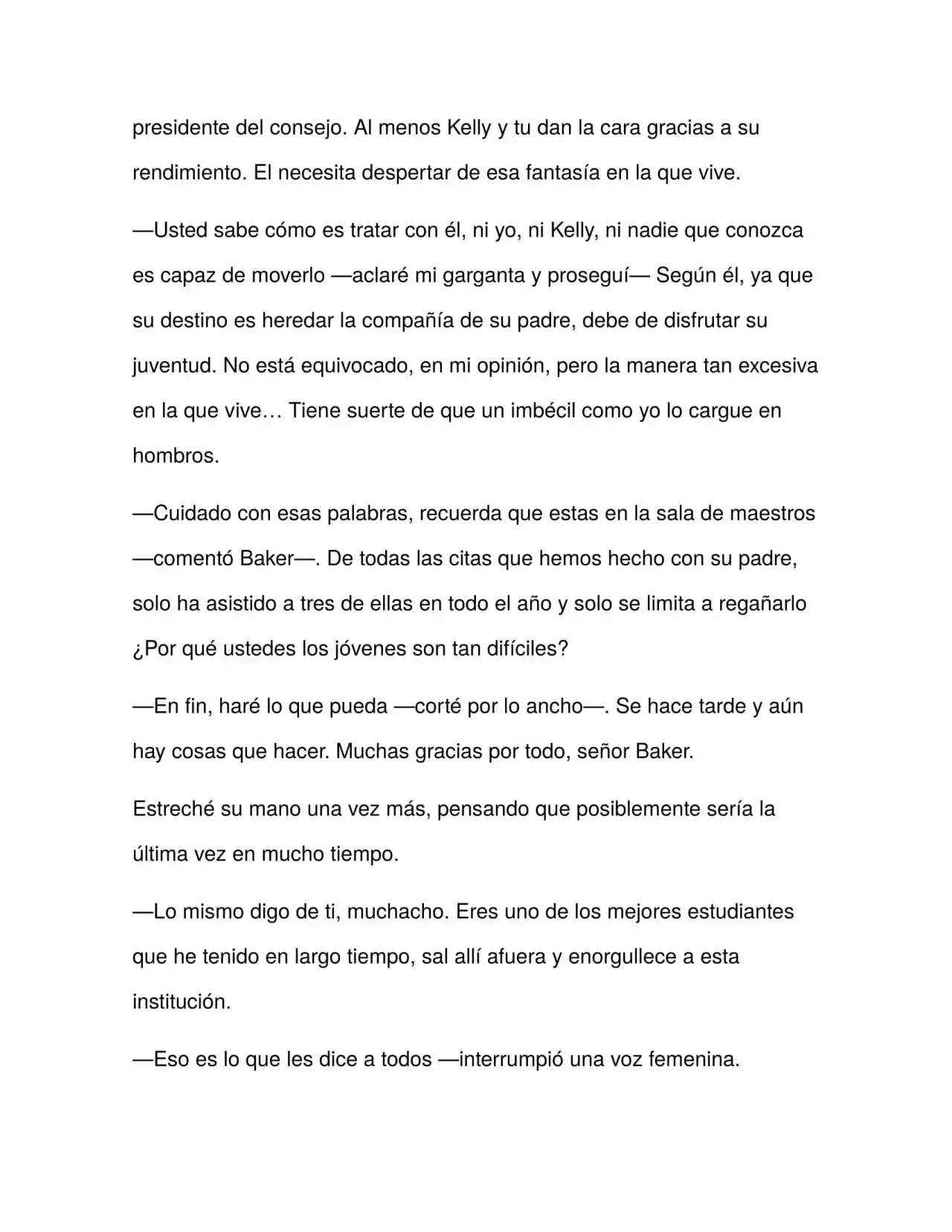 presidente del consejo. Al menos Kelly y tu dan la cara gracias a su rendimiento. El necesita despertar de esa fantasía en la que vive.

—Usted sabe cómo es tratar con él, ni yo, ni Kelly, ni nadie que conozca es capaz de moverlo —aclaré mi garganta y proseguí— Según él, ya que su destino es heredar la compañía de su padre, debe de disfrutar su juventud. No está equivocado, en mi opinión, pero la manera tan excesiva en la que vive… Tiene suerte de que un imbécil como yo lo cargue en hombros.

—Cuidado con esas palabras, recuerda que estas en la sala de maestros —comentó Baker—. De todas las citas que hemos hecho con su padre, solo ha asistido a tres de ellas en todo el año y solo se limita a regañarlo ¿Por qué ustedes los jóvenes son tan difíciles?

—En fin, haré lo que pueda —corté por lo ancho—. Se hace tarde y aún hay cosas que hacer. Muchas gracias por todo, señor Baker.

Estreché su mano una vez más, pensando que posiblemente sería la última vez en mucho tiempo.

—Lo mismo digo de ti, muchacho. Eres uno de los mejores estudiantes que he tenido en largo tiempo, sal allí afuera y enorgullece a esta institución.

—Eso es lo que les dice a todos —interrumpió una voz femenina.